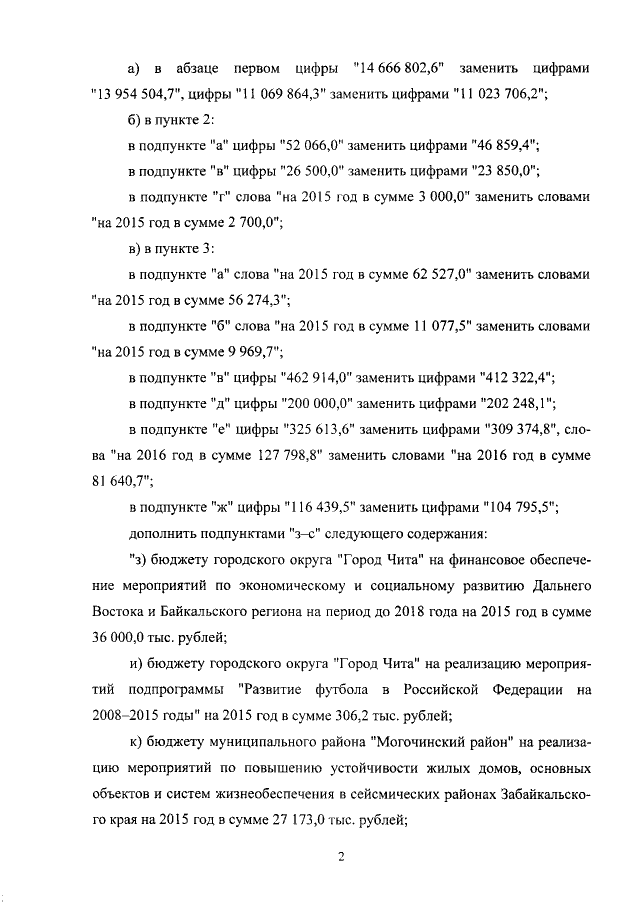 а) в абзаце первом цифры "14 666 802,6" заменить цифрами "13 954 504,7", цифры "11 069 864,3" заменить цифрами "11 023 706,2";

б) в пункте 2:

в подпункте "а" цифры "52 066,0" заменить цифрами "46 859,4";

в подпункте "в" цифры "26 500,0" заменить цифрами "23 850,0";

в подпункте "г" слова "на 2015 год в сумме 3 000,0" заменить словами "на 2015 год в сумме 2 700,0";

в) в пункте 3:

в подпункте "а" слова "на 2015 год в сумме 62 527,0" заменить словами "на 2015 год в сумме 56 274,3";

в подпункте "б" слова "на 2015 год в сумме 11 077,5" заменить словами "на 2015 год в сумме 9 969,7";

в подпункте "в" цифры "462 914,0" заменить цифрами "412 322,4";

в подпункте "д" цифры "200 000,0" заменить цифрами "202 248,1";

в подпункте "е" цифры "325 613,6" заменить цифрами "309 374,8", слова "на 2016 год в сумме 127 798,8" заменить словами "на 2016 год в сумме 81 640,7";

в подпункте "ж" цифры "116 439,5" заменить цифрами "104 795,5";

дополнить подпунктами "з–с" следующего содержания:

"з) бюджету городского округа "Город Чита" на финансовое обеспечение мероприятий по экономическому и социальному развитию Дальнего Востока и Байкальского региона на период до 2018 года на 2015 год в сумме 36 000,0 тыс. рублей;

и) бюджету городского округа "Город Чита" на реализацию мероприятий подпрограммы "Развитие футбола в Российской Федерации на 2008–2015 годы" на 2015 год в сумме 306,2 тыс. рублей;

к) бюджету муниципального района "Могочинский район" на реализацию мероприятий по повышению устойчивости жилых домов, основных объектов и систем жизнеобеспечения в сейсмических районах Забайкальского края на 2015 год в сумме 27 173,0 тыс. рублей;

2